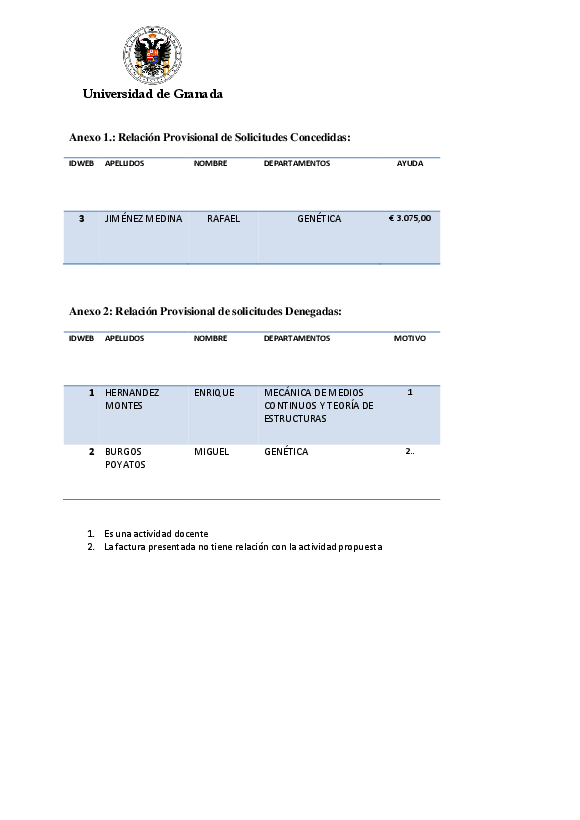 Universidad de Granada

Anexo 1.: Relación Provisional de Solicitudes Concedidas:

| IDWEB | APELLIDOS | NOMBRE | DEPARTAMENTOS | AYUDA |
|---|---|---|---|---|
| 3 | JIMÉNEZ MEDINA | RAFAEL | GENÉTICA | € 3.075,00 |

Anexo 2: Relación Provisional de solicitudes Denegadas:

| IDWEB | APELLIDOS | NOMBRE | DEPARTAMENTOS | MOTIVO |
|---|---|---|---|---|
| 1 | HERNANDEZ MONTES | ENRIQUE | MECÁNICA DE MEDIOS CONTINUOS Y TEORÍA DE ESTRUCTURAS | 1 |
| 2 | BURGOS POYATOS | MIGUEL | GENÉTICA | 2.. |

1. Es una actividad docente
2. La factura presentada no tiene relación con la actividad propuesta